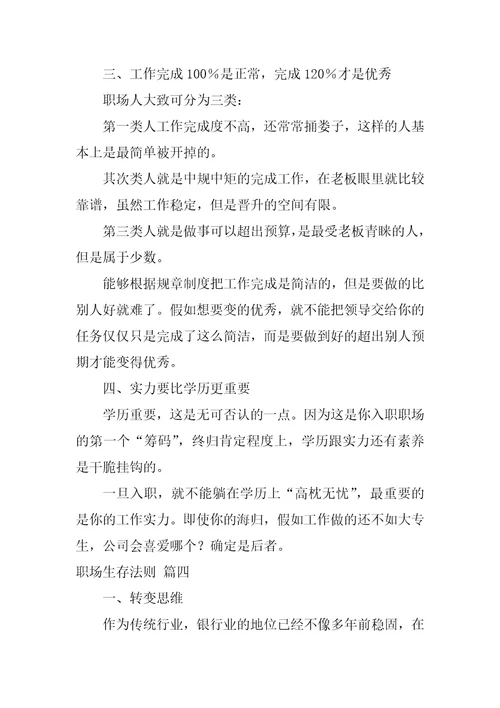 三、工作完成100%是正常，完成120%才是优秀

职场人大致可分为三类：

第一类人工作完成度不高，还常常捅娄子，这样的人基本上是最简单被开掉的。

其次类人就是中规中矩的完成工作，在老板眼里就比较靠谱，虽然工作稳定，但是晋升的空间有限。

第三类人就是做事可以超出预算，是最受老板青睐的人，但是属于少数。

能够根据规章制度把工作完成是简洁的，但是要做的比别人好就难了。假如想要变的优秀，就不能把领导交给你的任务仅仅只是完成了这么简洁，而是要做到好的超出别人预期才能变得优秀。

四、实力要比学历更重要

学历重要，这是无可否认的一点。因为这是你入职职场的第一个“筹码”，终归肯定程度上，学历跟实力还有素养是干脆挂钩的。

一旦入职，就不能躺在学历上“高枕无忧”，最重要的是你的工作实力。即使你的海归，假如工作做的还不如大专生，公司会喜爱哪个？确定是后者。

职场生存法则 篇四

一、转变思维

作为传统行业，银行业的地位已经不像多年前稳固，在